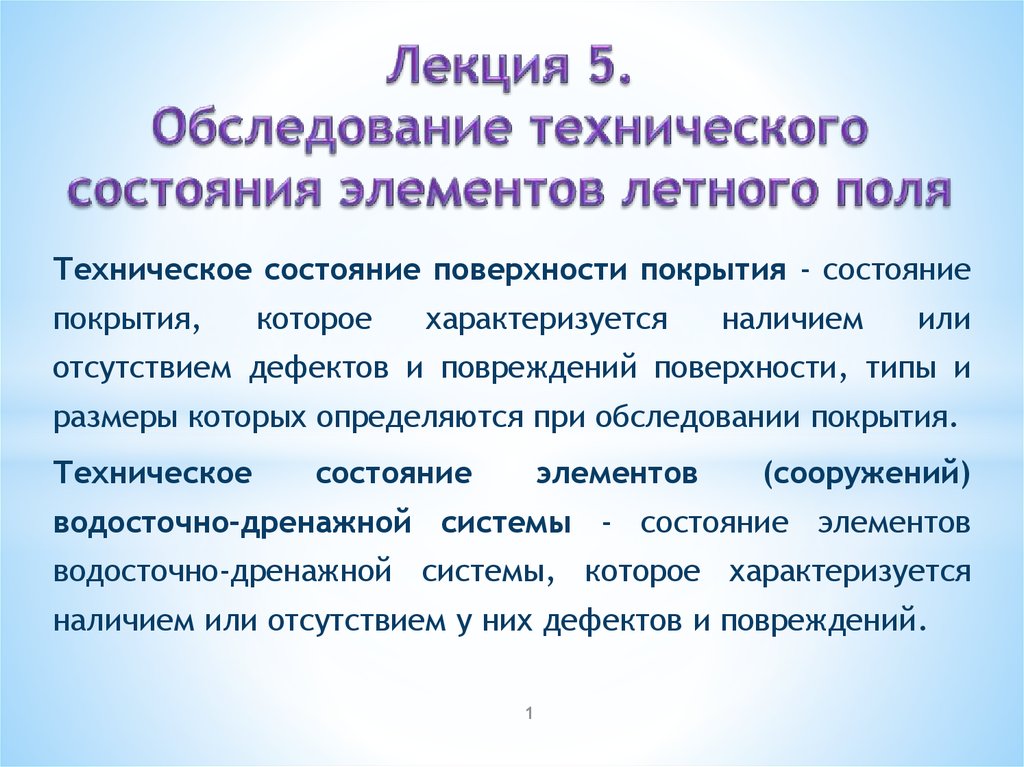 Лекция 5.
Обследование технического состояния элементов летного поля

Техническое состояние поверхности покрытия - состояние покрытия, которое характеризуется наличием или отсутствием дефектов и повреждений поверхности, типы и размеры которых определяются при обследовании покрытия.

Техническое состояние элементов (сооружений) водосточно-дренажной системы - состояние элементов водосточно-дренажной системы, которое характеризуется наличием или отсутствием у них дефектов и повреждений.

1